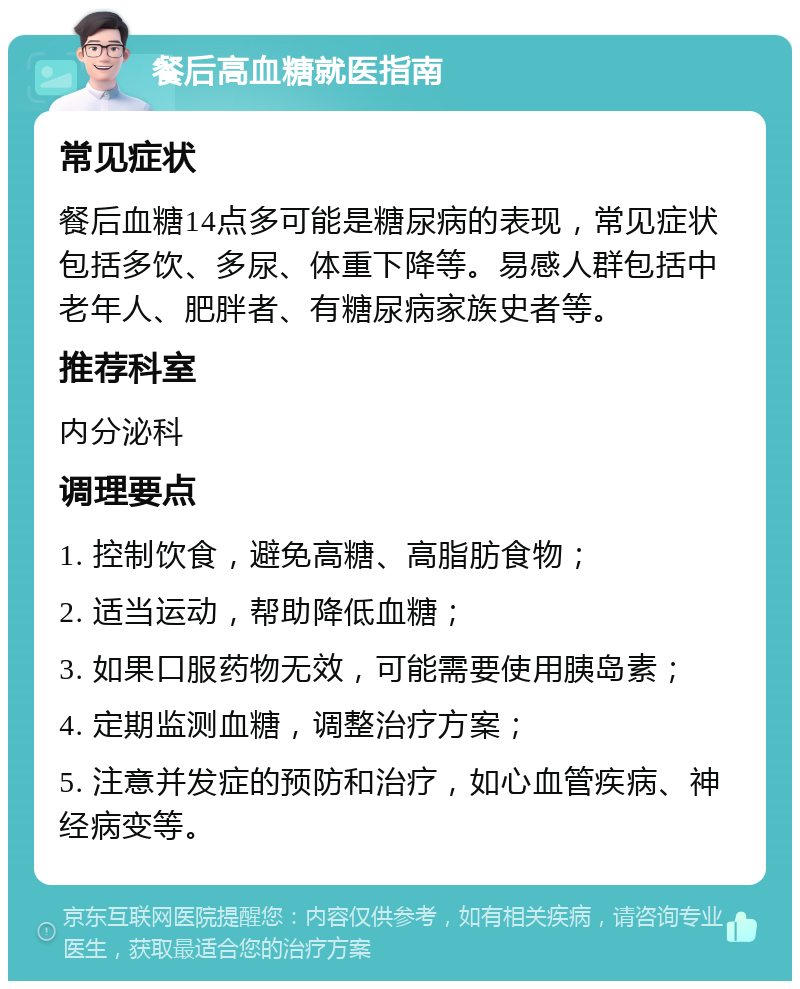 餐后高血糖就医指南

常见症状

餐后血糖14点多可能是糖尿病的表现，常见症状包括多饮、多尿、体重下降等。易感人群包括中老年人、肥胖者、有糖尿病家族史者等。

推荐科室

内分泌科

调理要点

1. 控制饮食，避免高糖、高脂肪食物；

2. 适当运动，帮助降低血糖；

3. 如果口服药物无效，可能需要使用胰岛素；

4. 定期监测血糖，调整治疗方案；

5. 注意并发症的预防和治疗，如心血管疾病、神经病变等。

京东互联网医院提醒您：内容仅供参考，如有相关疾病，请咨询专业医生，获取最适合您的治疗方案